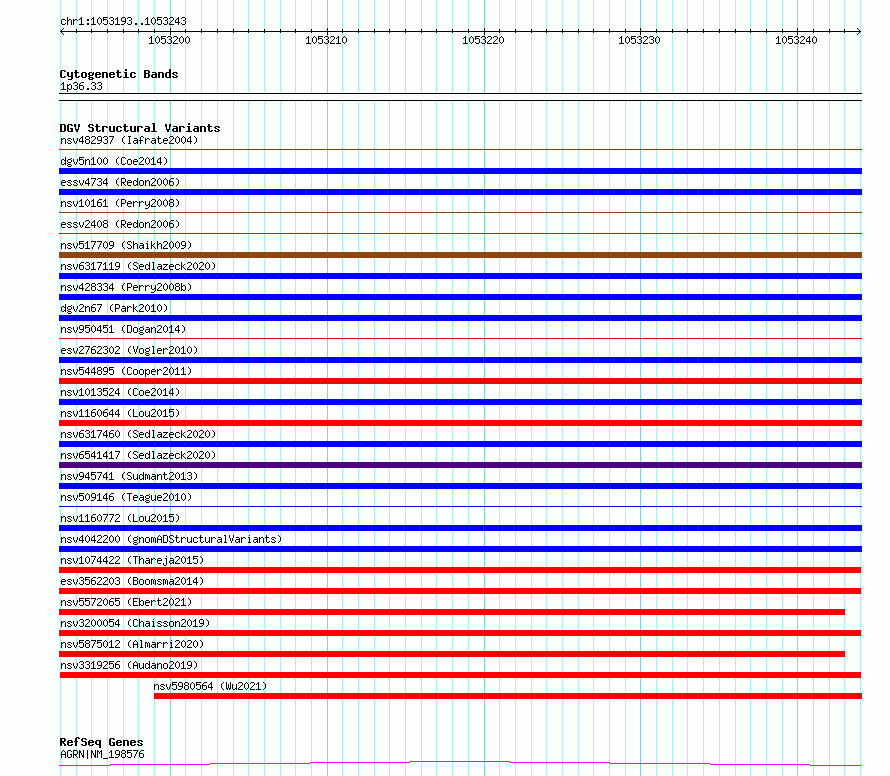 chr1:1053193..1053243

1053200
1053210
1053220
1053230
1053240

Cytogenetic Bands
1p36.33

DGV Structural Variants
nsv482937 (Iafrate2004)
dgv5n100 (Coe2014)
essv4734 (Redon2006)
nsv10161 (Perry2008)
essv2408 (Redon2006)
nsv517709 (Shaikh2009)
nsv6317119 (Sedlazeck2020)
nsv428334 (Perry2008b)
dgv2n67 (Park2010)
nsv950451 (Dogan2014)
esv2762302 (Vogler2010)
nsv544895 (Cooper2011)
nsv1013524 (Coe2014)
nsv1160644 (Lou2015)
nsv6317460 (Sedlazeck2020)
nsv6541417 (Sedlazeck2020)
nsv945741 (Sudmant2013)
nsv509146 (Teague2010)
nsv1160772 (Lou2015)
nsv4042200 (gnomADStructuralVariants)
nsv1074422 (Thareja2015)
esv3562203 (Boomsma2014)
nsv5572065 (Ebert2021)
nsv3200054 (Chaisson2019)
nsv5875012 (Almarri2020)
nsv3319256 (Audano2019)
nsv5980564 (Wu2021)

RefSeq Genes
AGRN|NM_198576